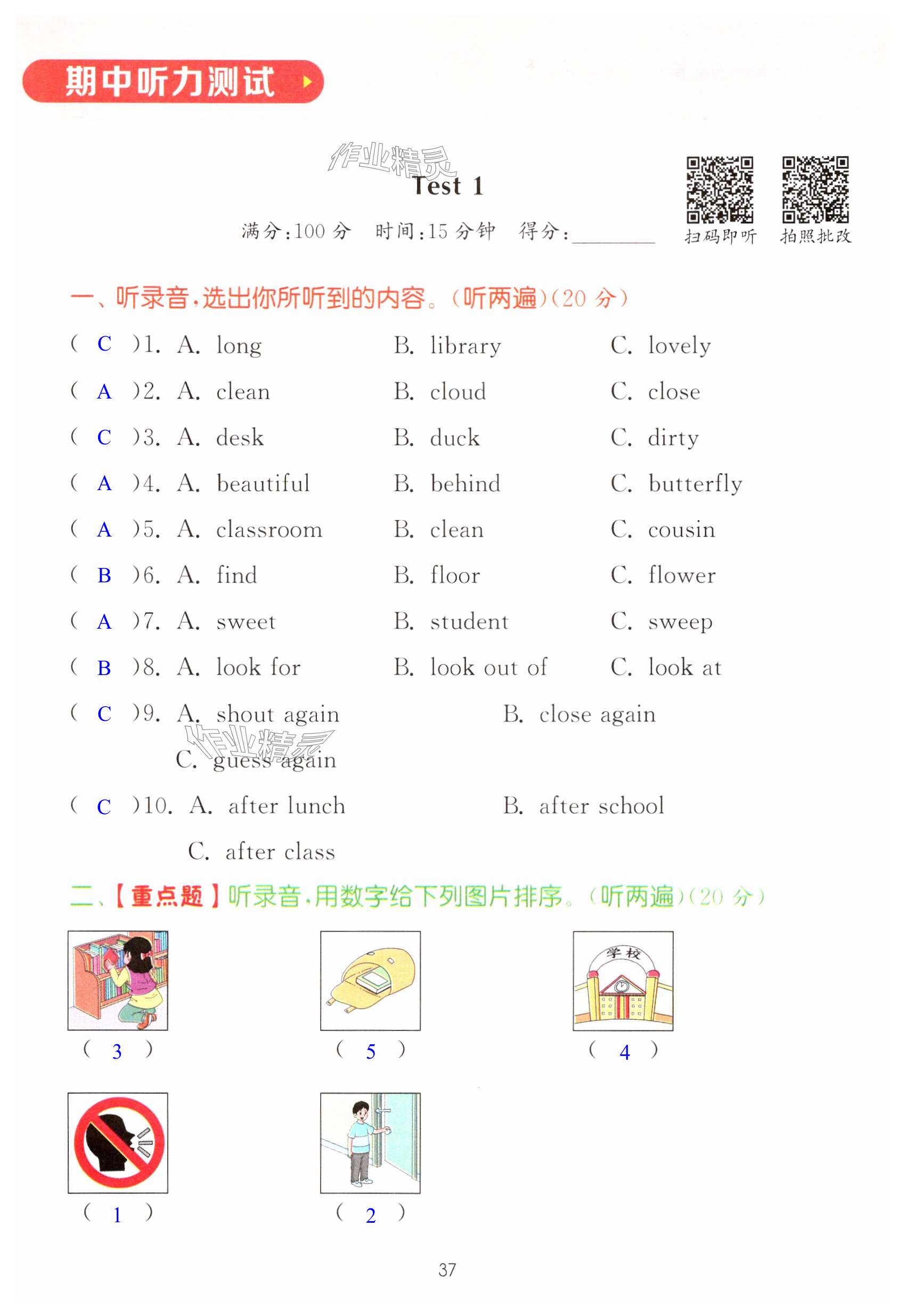 期中听力测试

作业精灵

Test 1

满分:100 分 时间:15 分钟 得分:________

扫码即听 拍照批改

一、听录音,选出你所听到的内容。(听两遍)(20 分)

( C )1. A. long B. library C. lovely

( A )2. A. clean B. cloud C. close

( C )3. A. desk B. duck C. dirty

( A )4. A. beautiful B. behind C. butterfly

( A )5. A. classroom B. clean C. cousin

( B )6. A. find B. floor C. flower

( A )7. A. sweet B. student C. sweep

( B )8. A. look for B. look out of C. look at

( C )9. A. shout again B. close again C. guess again

作业精灵

( C )10. A. after lunch B. after school C. after class

二、【重点题】听录音,用数字给下列图片排序。(听两遍)(20 分)

( 3 ) ( 5 ) 学校 ( 4 )

( 1 ) ( 2 )

37